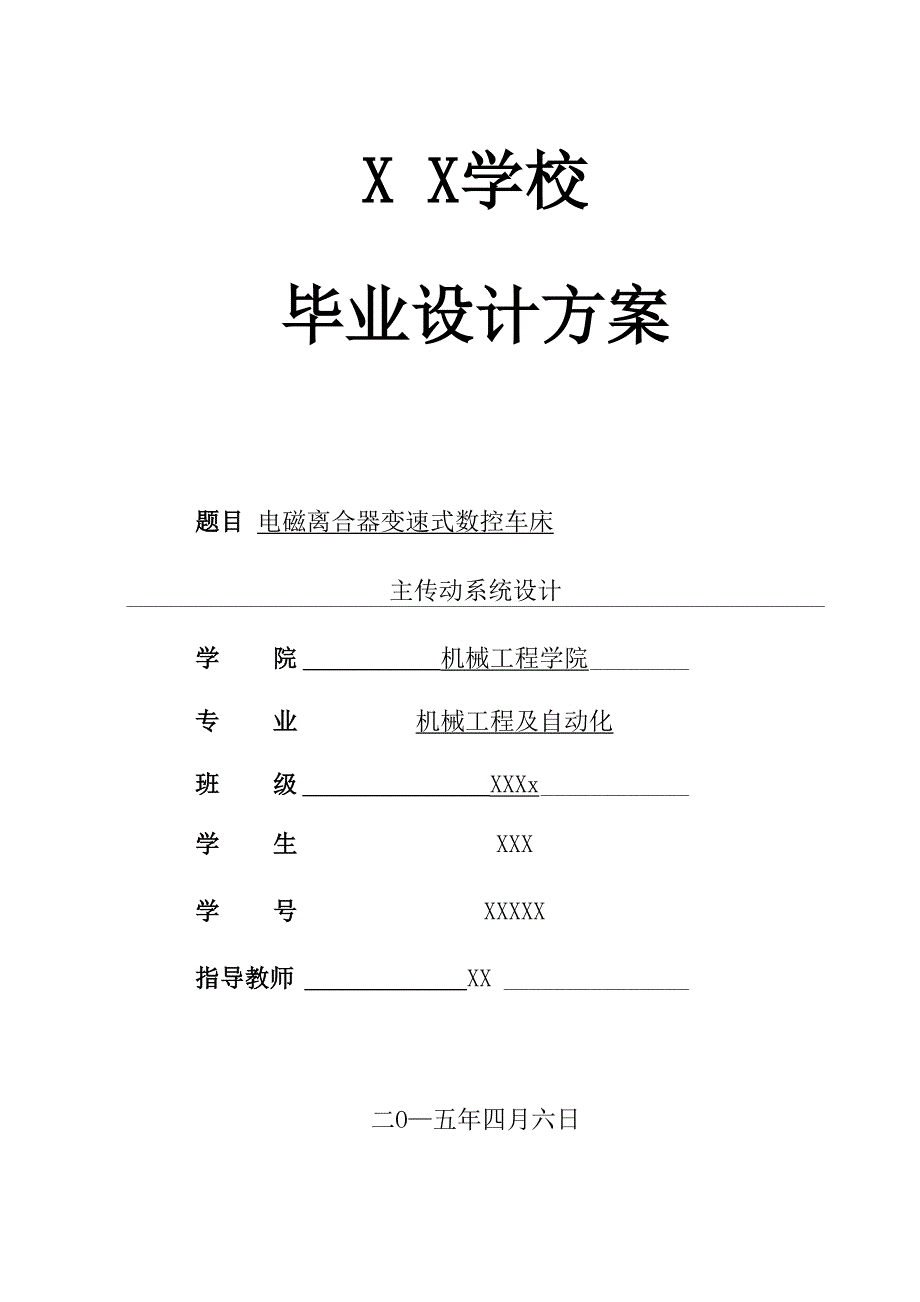 X X学校

毕业设计方案

题目 电磁离合器变速式数控车床

主传动系统设计

学　　院 机械工程学院

专　　业 机械工程及自动化

班　　级 XXXx

学　　生 XXX

学　　号 XXXXX

指导教师 XX

二0一五年四月六日